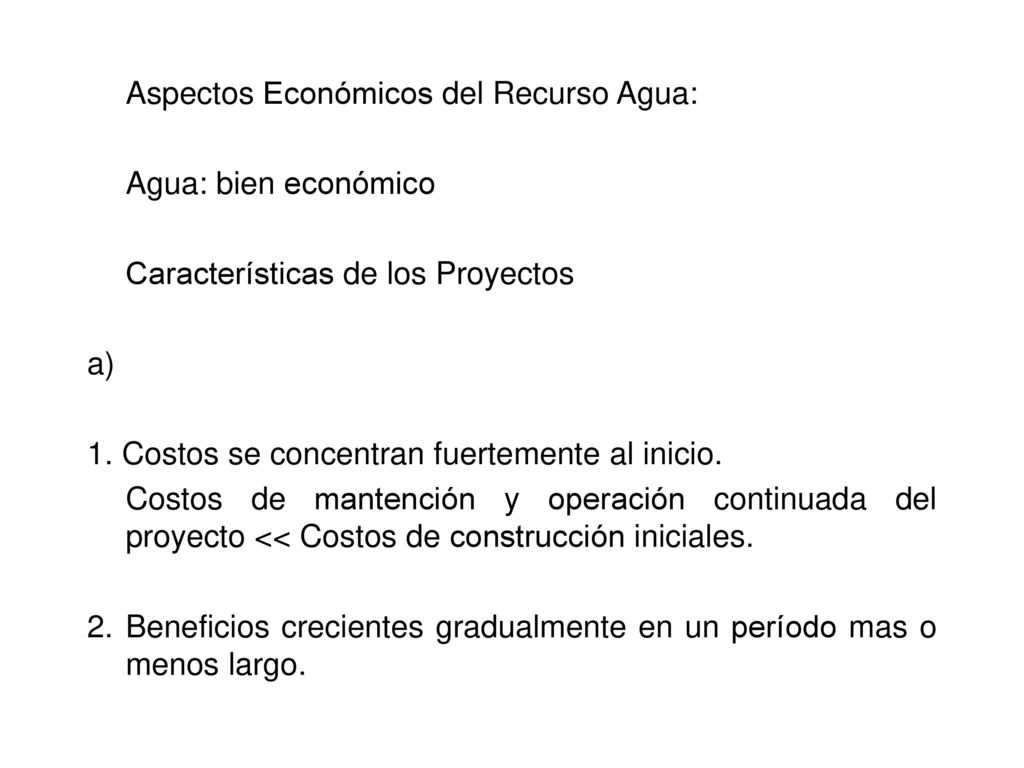 Aspectos Económicos del Recurso Agua:

Agua: bien económico

Características de los Proyectos

a)

1. Costos se concentran fuertemente al inicio.

Costos de mantención y operación continuada del proyecto << Costos de construcción iniciales.

2. Beneficios crecientes gradualmente en un período mas o menos largo.